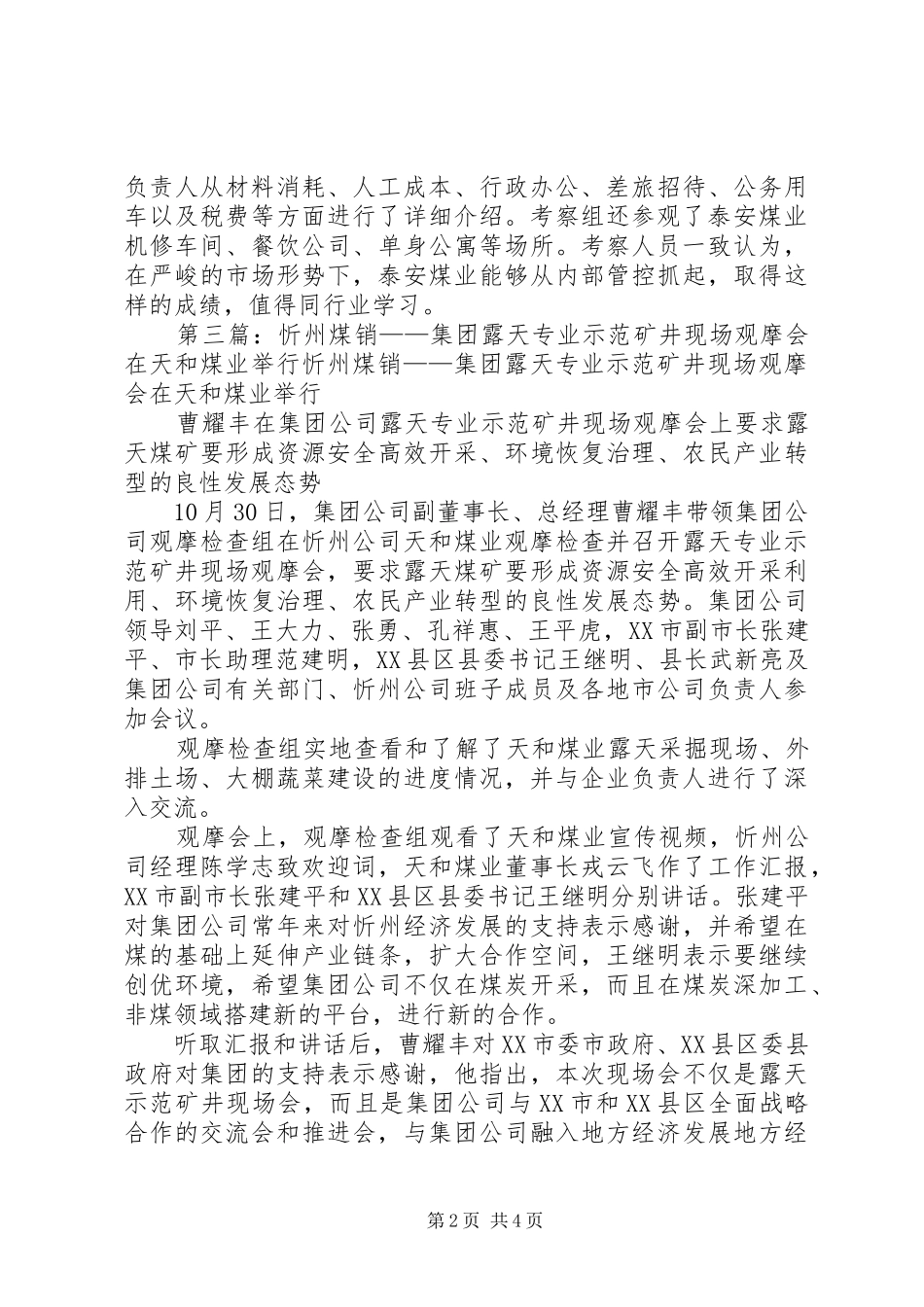 负责人从材料消耗、人工成本、行政办公、差旅招待、公务用车以及税费等方面进行了详细介绍。考察组还参观了泰安煤业机修车间、餐饮公司、单身公寓等场所。考察人员一致认为，在严峻的市场形势下，泰安煤业能够从内部管控抓起，取得这样的成绩，值得同行业学习。

第三篇：忻州煤销——集团露天专业示范矿井现场观摩会在天和煤业举行忻州煤销——集团露天专业示范矿井现场观摩会在天和煤业举行

曹耀丰在集团公司露天专业示范矿井现场观摩会上要求露天煤矿要形成资源安全高效开采、环境恢复治理、农民产业转型的良性发展态势

10月30日，集团公司副董事长、总经理曹耀丰带领集团公司观摩检查组在忻州公司天和煤业观摩检查并召开露天专业示范矿井现场观摩会，要求露天煤矿要形成资源安全高效开采利用、环境恢复治理、农民产业转型的良性发展态势。集团公司领导刘平、王大力、张勇、孔祥惠、王平虎，XX市副市长张建平、市长助理范建明，XX县区县委书记王继明、县长武新亮及集团公司有关部门、忻州公司班子成员及各地市公司负责人参加会议。

观摩检查组实地查看和了解了天和煤业露天采掘现场、外排土场、大棚蔬菜建设的进度情况，并与企业负责人进行了深入交流。

观摩会上，观摩检查组观看了天和煤业宣传视频，忻州公司经理陈学志致欢迎词，天和煤业董事长戎云飞作了工作汇报，XX市副市长张建平和XX县区县委书记王继明分别讲话。张建平对集团公司常年来对忻州经济发展的支持表示感谢，并希望在煤的基础上延伸产业链条，扩大合作空间，王继明表示要继续创优环境，希望集团公司不仅在煤炭开采，而且在煤炭深加工、非煤领域搭建新的平台，进行新的合作。

听取汇报和讲话后，曹耀丰对XX市委市政府、XX县区委县政府对集团的支持表示感谢，他指出，本次现场会不仅是露天示范矿井现场会，而且是集团公司与XX市和XX县区全面战略合作的交流会和推进会，与集团公司融入地方经济发展地方经

第2页 共4页